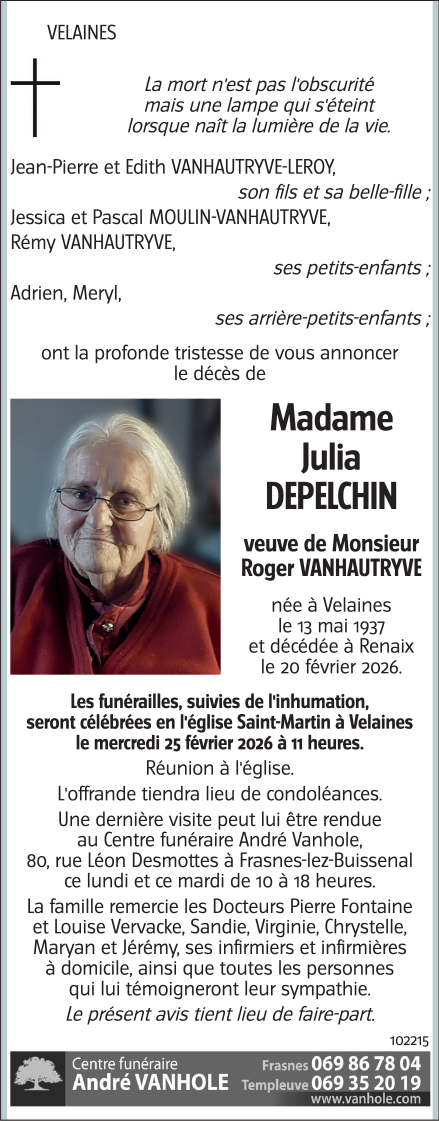 VELAINES

La mort n'est pas l'obscurité mais une lampe qui s'éteint lorsque naît la lumière de la vie.

Jean-Pierre et Edith VANHAUTRYVE-LEROY,
son fils et sa belle-fille ;
Jessica et Pascal MOULIN-VANHAUTRYVE,
Rémy VANHAUTRYVE,
ses petits-enfants ;
Adrien, Meryl,
ses arrière-petits-enfants ;

ont la profonde tristesse de vous annoncer le décès de

Madame
Julia
DEPELCHIN

veuve de Monsieur
Roger VANHAUTRYVE

née à Velaines
le 13 mai 1937
et décédée à Renaix
le 20 février 2026.

Les funérailles, suivies de l'inhumation, seront célébrées en l'église Saint-Martin à Velaines le mercredi 25 février 2026 à 11 heures.

Réunion à l'église.

L'offrande tiendra lieu de condoléances.

Une dernière visite peut lui être rendue au Centre funéraire André Vanhole, 80, rue Léon Desmottes à Frasnes-lez-Buissenal ce lundi et ce mardi de 10 à 18 heures.

La famille remercie les Docteurs Pierre Fontaine et Louise Vervacke, Sandie, Virginie, Chrystelle, Maryan et Jérémy, ses infirmiers et infirmières à domicile, ainsi que toutes les personnes qui lui témoigneront leur sympathie.

Le présent avis tient lieu de faire-part.

102215

Centre funéraire
André VANHOLE
Frasnes 069 86 78 04
Templeuve 069 35 20 19
www.vanhole.com